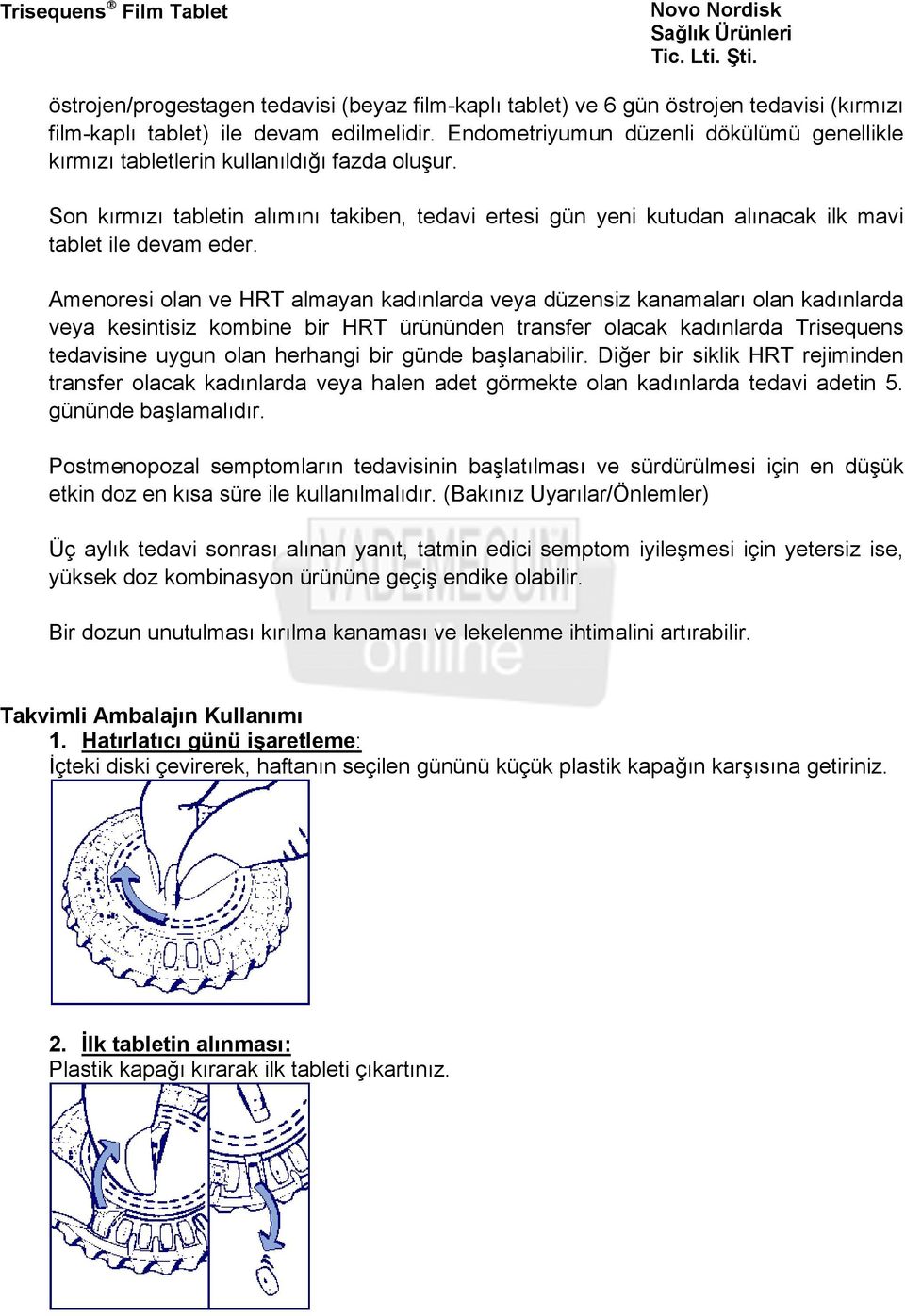 Trisequens® Film Tablet

Novo Nordisk Sağlık Ürünleri Tic. Lti. Şti.

östrojen/progestagen tedavisi (beyaz film-kaplı tablet) ve 6 gün östrojen tedavisi (kırmızı film-kaplı tablet) ile devam edilmelidir. Endometriyumun düzenli dökülümü genellikle kırmızı tabletlerin kullanıldığı fazda oluşur.

Son kırmızı tabletin alımını takiben, tedavi ertesi gün yeni kutudan alınacak ilk mavi tablet ile devam eder.

Amenoresi olan ve HRT almayan kadınlarda veya düzensiz kanamaları olan kadınlarda veya kesintisiz kombine bir HRT ürününden transfer olacak kadınlarda Trisequens tedavisine uygun olan herhangi bir günde başlanabilir. Diğer bir siklik HRT rejiminden transfer olacak kadınlarda veya halen adet görmekte olan kadınlarda tedavi adetin 5. gününde başlamalıdır.

Postmenopozal semptomların tedavisinin başlatılması ve sürdürülmesi için en düşük etkin doz en kısa süre ile kullanılmalıdır. (Bakınız Uyarılar/Önlemler)

Üç aylık tedavi sonrası alınan yanıt, tatmin edici semptom iyileşmesi için yetersiz ise, yüksek doz kombinasyon ürününe geçiş endike olabilir.

Bir dozun unutulması kırılma kanaması ve lekelenme ihtimalini artırabilir.

VADEMECUM online

Takvimli Ambalajın Kullanımı

1. Hatırlatıcı günü işaretleme:
İçteki diski çevirerek, haftanın seçilen gününü küçük plastik kapağın karşısına getiriniz.

2. İlk tabletin alınması:
Plastik kapağı kırarak ilk tableti çıkartınız.